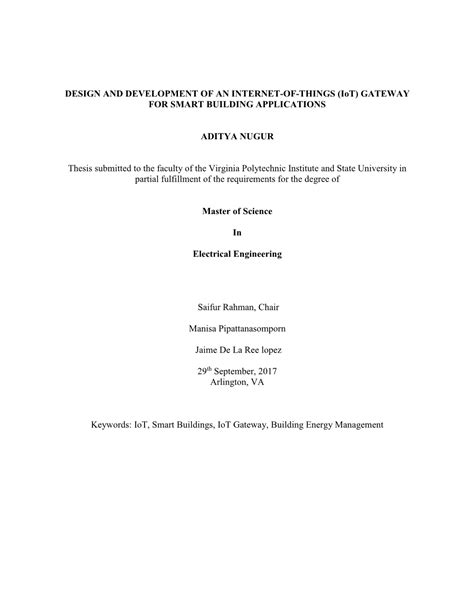 DESIGN AND DEVELOPMENT OF AN INTERNET-OF-THINGS (IoT) GATEWAY FOR SMART BUILDING APPLICATIONS

ADITYA NUGUR

Thesis submitted to the faculty of the Virginia Polytechnic Institute and State University in partial fulfillment of the requirements for the degree of

Master of Science

In

Electrical Engineering

Saifur Rahman, Chair

Manisa Pipattanasomporn

Jaime De La Ree lopez

29$^{th}$ September, 2017
Arlington, VA

Keywords: IoT, Smart Buildings, IoT Gateway, Building Energy Management